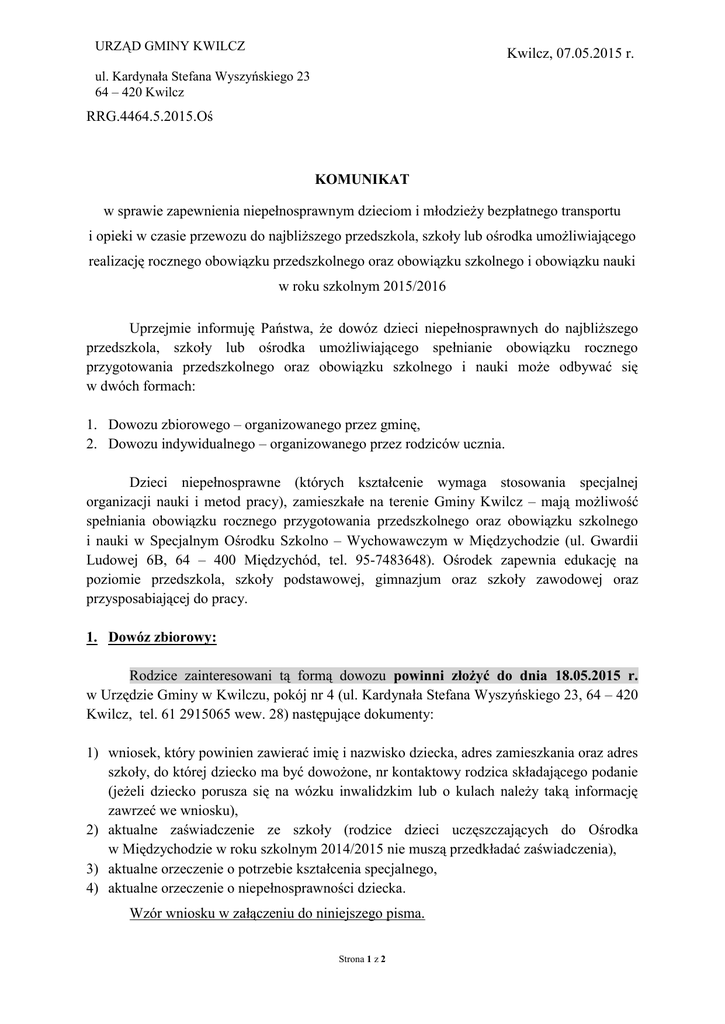 URZĄD GMINY KWILCZ

Kwilcz, 07.05.2015 r.

ul. Kardynała Stefana Wyszyńskiego 23
64 – 420 Kwilcz

RRG.4464.5.2015.Oś

KOMUNIKAT

w sprawie zapewnienia niepełnosprawnym dzieciom i młodzieży bezpłatnego transportu i opieki w czasie przewozu do najbliższego przedszkola, szkoły lub ośrodka umożliwiającego realizację rocznego obowiązku przedszkolnego oraz obowiązku szkolnego i obowiązku nauki w roku szkolnym 2015/2016

Uprzejmie informuję Państwa, że dowóz dzieci niepełnosprawnych do najbliższego przedszkola, szkoły lub ośrodka umożliwiającego spełnianie obowiązku rocznego przygotowania przedszkolnego oraz obowiązku szkolnego i nauki może odbywać się w dwóch formach:

1. Dowozu zbiorowego – organizowanego przez gminę,
2. Dowozu indywidualnego – organizowanego przez rodziców ucznia.

Dzieci niepełnosprawne (których kształcenie wymaga stosowania specjalnej organizacji nauki i metod pracy), zamieszkałe na terenie Gminy Kwilcz – mają możliwość spełniania obowiązku rocznego przygotowania przedszkolnego oraz obowiązku szkolnego i nauki w Specjalnym Ośrodku Szkolno – Wychowawczym w Międzychodzie (ul. Gwardii Ludowej 6B, 64 – 400 Międzychód, tel. 95-7483648). Ośrodek zapewnia edukację na poziomie przedszkola, szkoły podstawowej, gimnazjum oraz szkoły zawodowej oraz przysposabiającej do pracy.

1. Dowóz zbiorowy:

Rodzice zainteresowani tą formą dowozu powinni złożyć do dnia 18.05.2015 r. w Urzędzie Gminy w Kwilczu, pokój nr 4 (ul. Kardynała Stefana Wyszyńskiego 23, 64 – 420 Kwilcz, tel. 61 2915065 wew. 28) następujące dokumenty:

1) wniosek, który powinien zawierać imię i nazwisko dziecka, adres zamieszkania oraz adres szkoły, do której dziecko ma być dowożone, nr kontaktowy rodzica składającego podanie (jeżeli dziecko porusza się na wózku inwalidzkim lub o kulach należy taką informację zawrzeć we wniosku),
2) aktualne zaświadczenie ze szkoły (rodzice dzieci uczęszczających do Ośrodka w Międzychodzie w roku szkolnym 2014/2015 nie muszą przedkładać zaświadczenia),
3) aktualne orzeczenie o potrzebie kształcenia specjalnego,
4) aktualne orzeczenie o niepełnosprawności dziecka.

Wzór wniosku w załączeniu do niniejszego pisma.

Strona 1 z 2